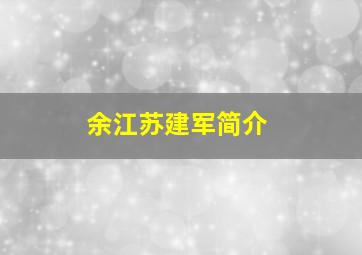 余江苏建军简介